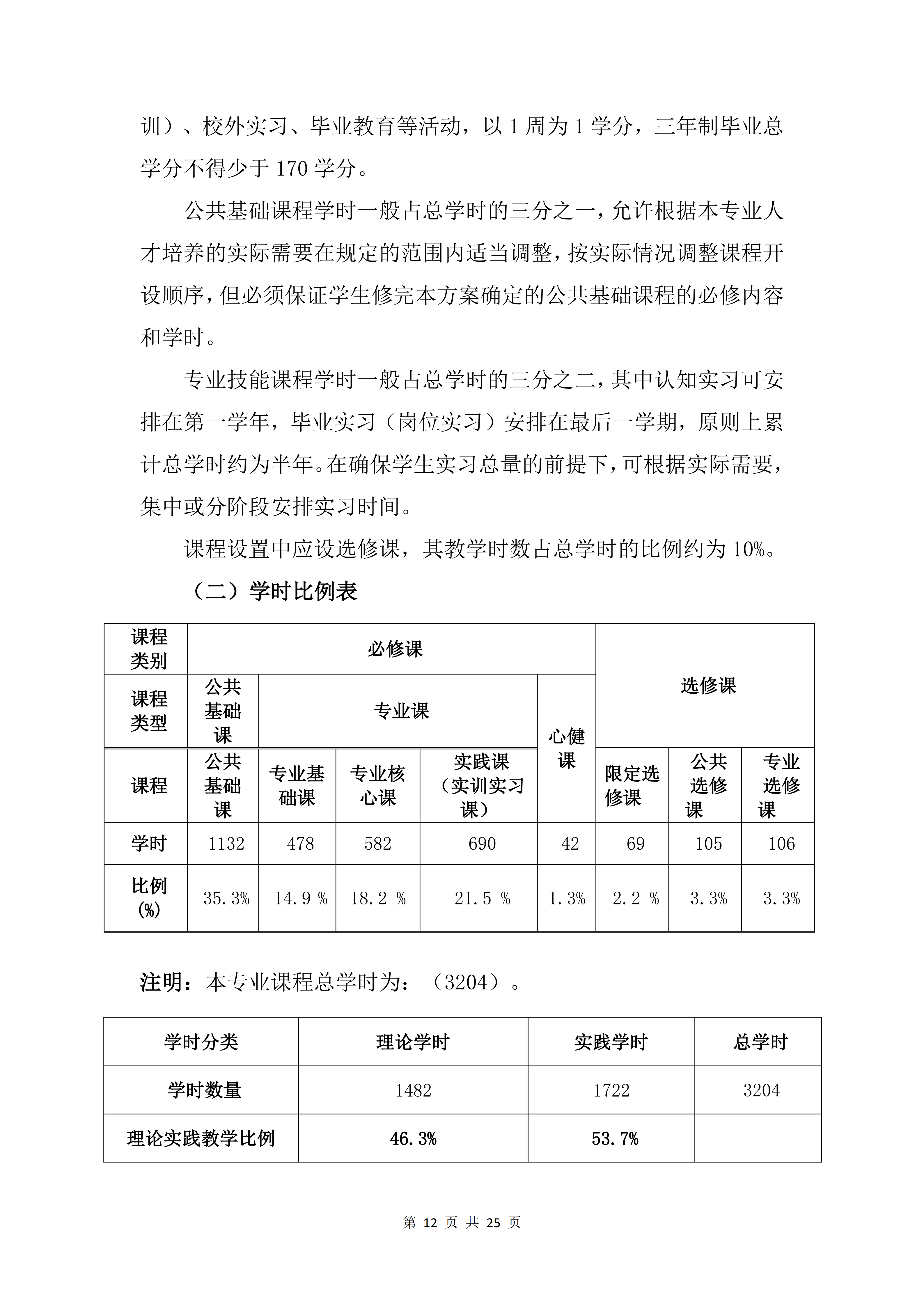 训）、校外实习、毕业教育等活动，以1周为1学分，三年制毕业总学分不得少于170学分。

公共基础课程学时一般占总学时的三分之一，允许根据本专业人才培养的实际需要在规定的范围内适当调整，按实际情况调整课程开设顺序，但必须保证学生修完本方案确定的公共基础课程的必修内容和学时。

专业技能课程学时一般占总学时的三分之二，其中认知实习可安排在第一学年，毕业实习（岗位实习）安排在最后一学期，原则上累计总学时约为半年。在确保学生实习总量的前提下，可根据实际需要，集中或分阶段安排实习时间。

课程设置中应设选修课，其教学时数占总学时的比例约为10%。

（二）学时比例表

| 课程类别 | 必修课 | | | | | 选修课 | | |
|---|---|---|---|---|---|---|---|---|
| 课程类型 | 公共基础课 | 专业课 | | | 心健课 | | | |
| 课程 | 公共基础课 | 专业基础课 | 专业核心课 | 实践课（实训实习课） | | 限定选修课 | 公共选修课 | 专业选修课 |
| 学时 | 1132 | 478 | 582 | 690 | 42 | 69 | 105 | 106 |
| 比例(%) | 35.3% | 14.9 % | 18.2 % | 21.5 % | 1.3% | 2.2 % | 3.3% | 3.3% |

注明：本专业课程总学时为：（3204）。

| 学时分类 | 理论学时 | 实践学时 | 总学时 |
|---|---|---|---|
| 学时数量 | 1482 | 1722 | 3204 |
| 理论实践教学比例 | 46.3% | 53.7% | |

第12页 共25页